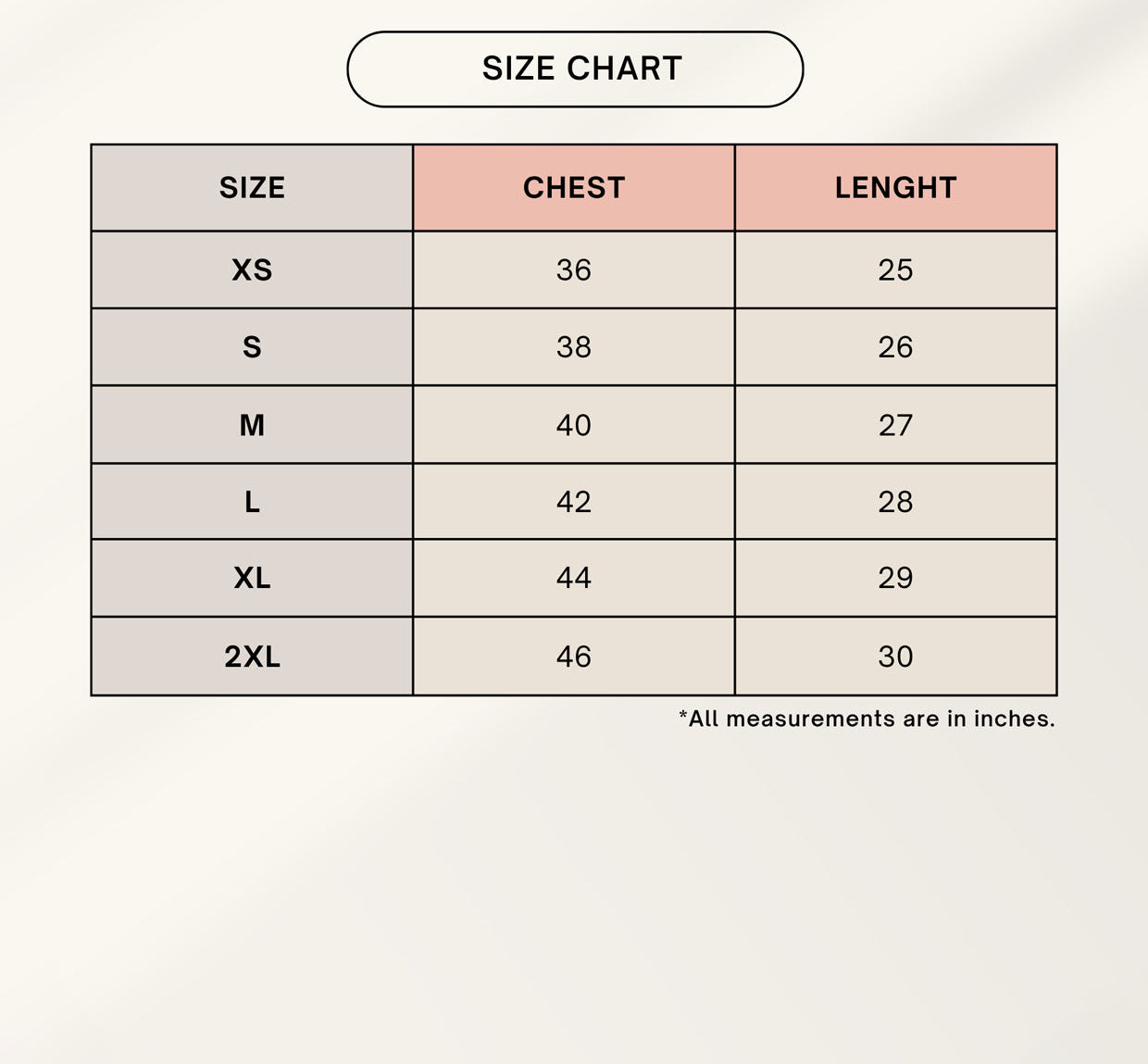 SIZE CHART

| SIZE | CHEST | LENGHT |
|---|---|---|
| XS | 36 | 25 |
| S | 38 | 26 |
| M | 40 | 27 |
| L | 42 | 28 |
| XL | 44 | 29 |
| 2XL | 46 | 30 |

*All measurements are in inches.